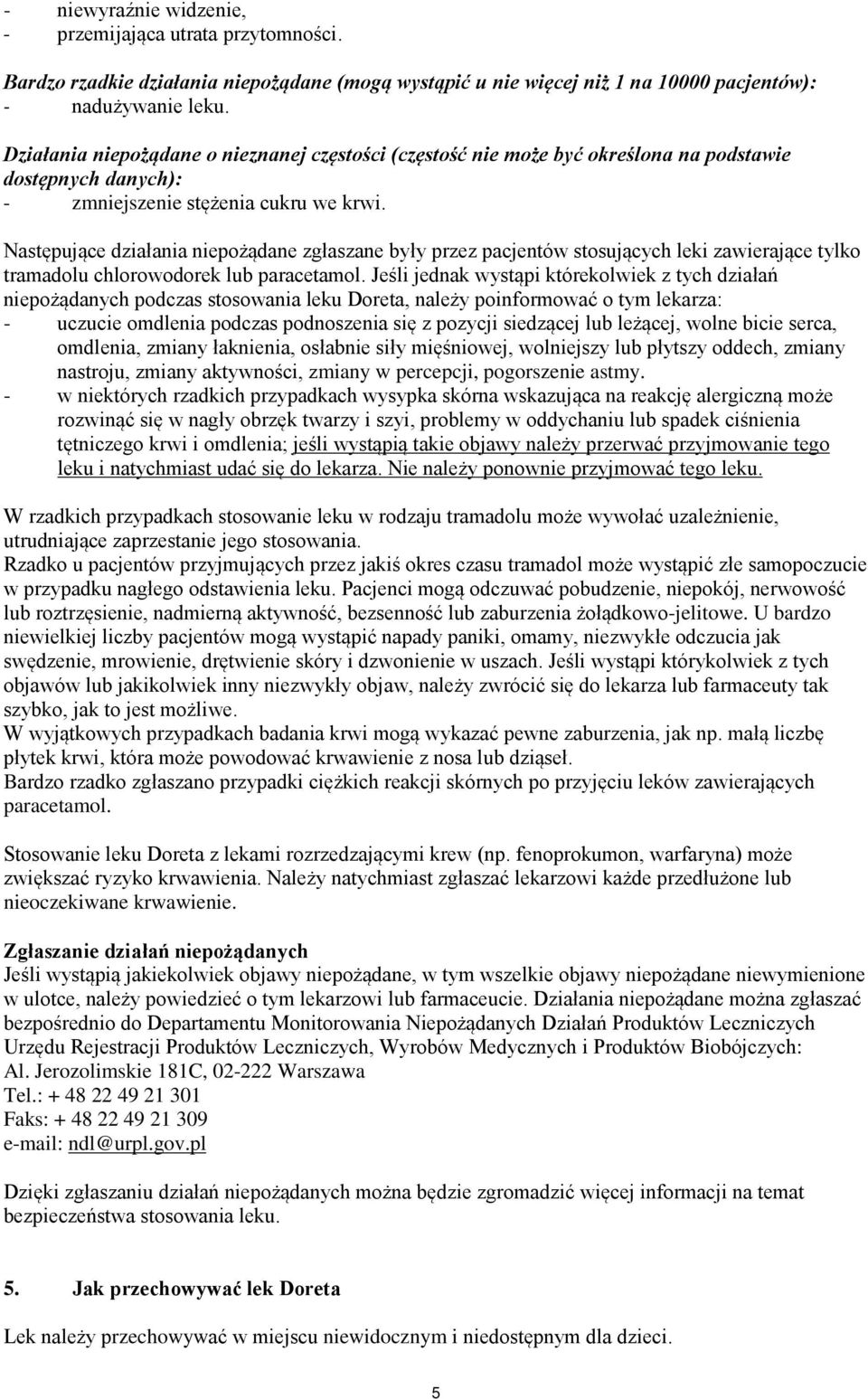 - niewyraźnie widzenie,
- przemijająca utrata przytomności.

Bardzo rzadkie działania niepożądane (mogą wystąpić u nie więcej niż 1 na 10000 pacjentów):
- nadużywanie leku.

Działania niepożądane o nieznanej częstości (częstość nie może być określona na podstawie dostępnych danych):
- zmniejszenie stężenia cukru we krwi.

Następujące działania niepożądane zgłaszane były przez pacjentów stosujących leki zawierające tylko tramadolu chlorowodorek lub paracetamol. Jeśli jednak wystąpi którekolwiek z tych działań niepożądanych podczas stosowania leku Doreta, należy poinformować o tym lekarza:
- uczucie omdlenia podczas podnoszenia się z pozycji siedzącej lub leżącej, wolne bicie serca, omdlenia, zmiany łaknienia, osłabnie siły mięśniowej, wolniejszy lub płytszy oddech, zmiany nastroju, zmiany aktywności, zmiany w percepcji, pogorszenie astmy.
- w niektórych rzadkich przypadkach wysypka skórna wskazująca na reakcję alergiczną może rozwinąć się w nagły obrzęk twarzy i szyi, problemy w oddychaniu lub spadek ciśnienia tętniczego krwi i omdlenia; jeśli wystąpią takie objawy należy przerwać przyjmowanie tego leku i natychmiast udać się do lekarza. Nie należy ponownie przyjmować tego leku.

W rzadkich przypadkach stosowanie leku w rodzaju tramadolu może wywołać uzależnienie, utrudniające zaprzestanie jego stosowania.
Rzadko u pacjentów przyjmujących przez jakiś okres czasu tramadol może wystąpić złe samopoczucie w przypadku nagłego odstawienia leku. Pacjenci mogą odczuwać pobudzenie, niepokój, nerwowość lub roztrzęsienie, nadmierną aktywność, bezsenność lub zaburzenia żołądkowo-jelitowe. U bardzo niewielkiej liczby pacjentów mogą wystąpić napady paniki, omamy, niezwykłe odczucia jak swędzenie, mrowienie, drętwienie skóry i dzwonienie w uszach. Jeśli wystąpi którykolwiek z tych objawów lub jakikolwiek inny niezwykły objaw, należy zwrócić się do lekarza lub farmaceuty tak szybko, jak to jest możliwe.
W wyjątkowych przypadkach badania krwi mogą wykazać pewne zaburzenia, jak np. małą liczbę płytek krwi, która może powodować krwawienie z nosa lub dziąseł.
Bardzo rzadko zgłaszano przypadki ciężkich reakcji skórnych po przyjęciu leków zawierających paracetamol.

Stosowanie leku Doreta z lekami rozrzedzającymi krew (np. fenoprokumon, warfaryna) może zwiększać ryzyko krwawienia. Należy natychmiast zgłaszać lekarzowi każde przedłużone lub nieoczekiwane krwawienie.

Zgłaszanie działań niepożądanych
Jeśli wystąpią jakiekolwiek objawy niepożądane, w tym wszelkie objawy niepożądane niewymienione w ulotce, należy powiedzieć o tym lekarzowi lub farmaceucie. Działania niepożądane można zgłaszać bezpośrednio do Departamentu Monitorowania Niepożądanych Działań Produktów Leczniczych Urzędu Rejestracji Produktów Leczniczych, Wyrobów Medycznych i Produktów Biobójczych:
Al. Jerozolimskie 181C, 02-222 Warszawa
Tel.: + 48 22 49 21 301
Faks: + 48 22 49 21 309
e-mail: ndl@urpl.gov.pl

Dzięki zgłaszaniu działań niepożądanych można będzie zgromadzić więcej informacji na temat bezpieczeństwa stosowania leku.

5. Jak przechowywać lek Doreta

Lek należy przechowywać w miejscu niewidocznym i niedostępnym dla dzieci.

5